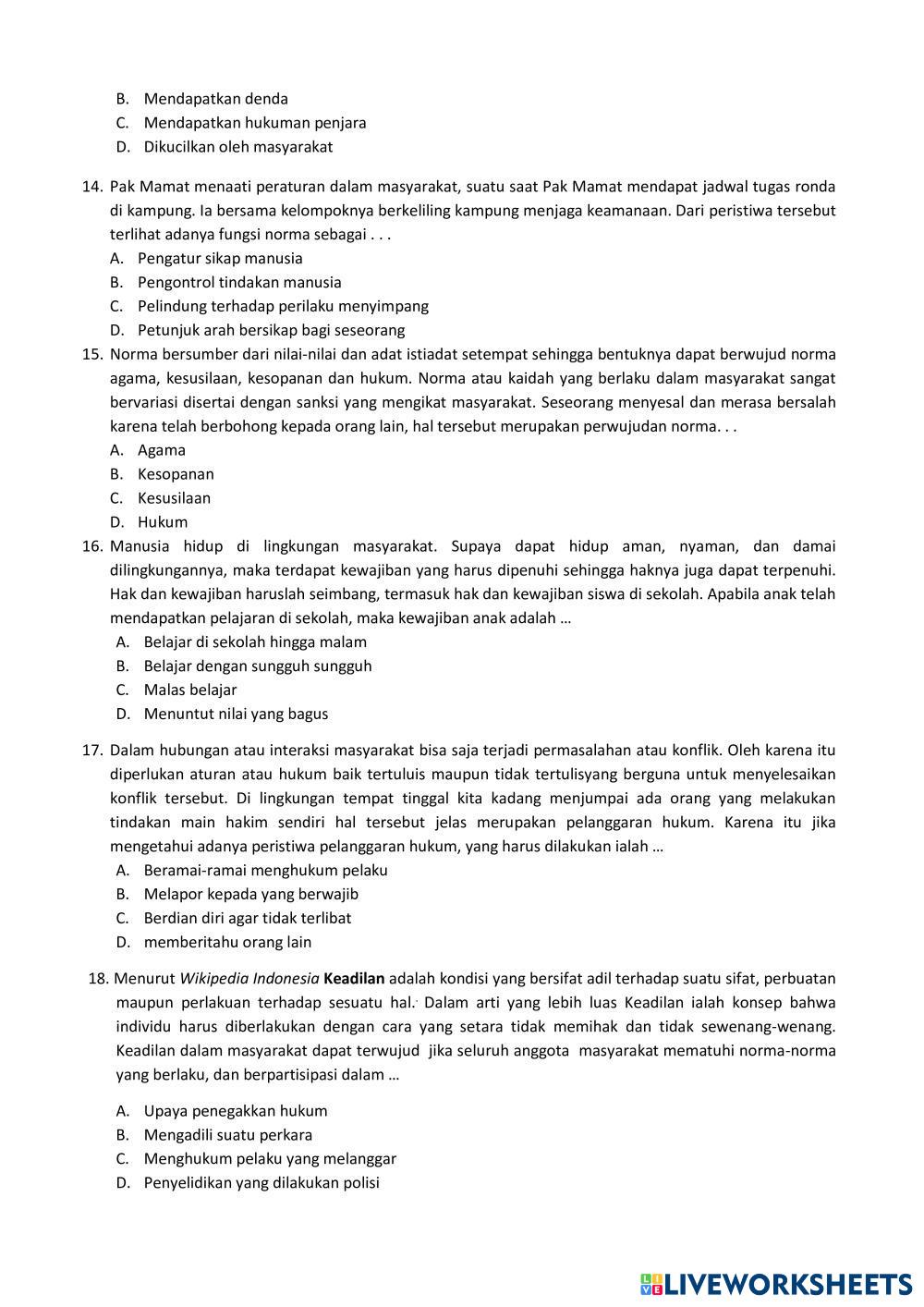 B. Mendapatkan denda
C. Mendapatkan hukuman penjara
D. Dikucilkan oleh masyarakat

14. Pak Mamat menaati peraturan dalam masyarakat, suatu saat Pak Mamat mendapat jadwal tugas ronda di kampung. Ia bersama kelompoknya berkeliling kampung menjaga keamanaan. Dari peristiwa tersebut terlihat adanya fungsi norma sebagai . . .
A. Pengatur sikap manusia
B. Pengontrol tindakan manusia
C. Pelindung terhadap perilaku menyimpang
D. Petunjuk arah bersikap bagi seseorang
15. Norma bersumber dari nilai-nilai dan adat istiadat setempat sehingga bentuknya dapat berwujud norma agama, kesusilaan, kesopanan dan hukum. Norma atau kaidah yang berlaku dalam masyarakat sangat bervariasi disertai dengan sanksi yang mengikat masyarakat. Seseorang menyesal dan merasa bersalah karena telah berbohong kepada orang lain, hal tersebut merupakan perwujudan norma. . .
A. Agama
B. Kesopanan
C. Kesusilaan
D. Hukum
16. Manusia hidup di lingkungan masyarakat. Supaya dapat hidup aman, nyaman, dan damai dilingkungannya, maka terdapat kewajiban yang harus dipenuhi sehingga haknya juga dapat terpenuhi. Hak dan kewajiban haruslah seimbang, termasuk hak dan kewajiban siswa di sekolah. Apabila anak telah mendapatkan pelajaran di sekolah, maka kewajiban anak adalah …
A. Belajar di sekolah hingga malam
B. Belajar dengan sungguh sungguh
C. Malas belajar
D. Menuntut nilai yang bagus

17. Dalam hubungan atau interaksi masyarakat bisa saja terjadi permasalahan atau konflik. Oleh karena itu diperlukan aturan atau hukum baik tertuluis maupun tidak tertulisyang berguna untuk menyelesaikan konflik tersebut. Di lingkungan tempat tinggal kita kadang menjumpai ada orang yang melakukan tindakan main hakim sendiri hal tersebut jelas merupakan pelanggaran hukum. Karena itu jika mengetahui adanya peristiwa pelanggaran hukum, yang harus dilakukan ialah …
A. Beramai-ramai menghukum pelaku
B. Melapor kepada yang berwajib
C. Berdian diri agar tidak terlibat
D. memberitahu orang lain

18. Menurut Wikipedia Indonesia Keadilan adalah kondisi yang bersifat adil terhadap suatu sifat, perbuatan maupun perlakuan terhadap sesuatu hal. Dalam arti yang lebih luas Keadilan ialah konsep bahwa individu harus diberlakukan dengan cara yang setara tidak memihak dan tidak sewenang-wenang. Keadilan dalam masyarakat dapat terwujud jika seluruh anggota masyarakat mematuhi norma-norma yang berlaku, dan berpartisipasi dalam …

A. Upaya penegakkan hukum
B. Mengadili suatu perkara
C. Menghukum pelaku yang melanggar
D. Penyelidikan yang dilakukan polisi

LIVEWORKSHEETS